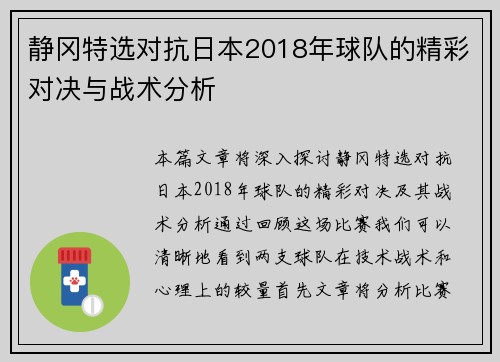 静冈特选对抗日本2018年球队的精彩对决与战术分析

本篇文章将深入探讨静冈特选对抗日本2018年球队的精彩对决及其战术分析通过回顾这场比赛我们可以清晰地看到两支球队在技术战术和心理上的较量首先文章将分析比赛